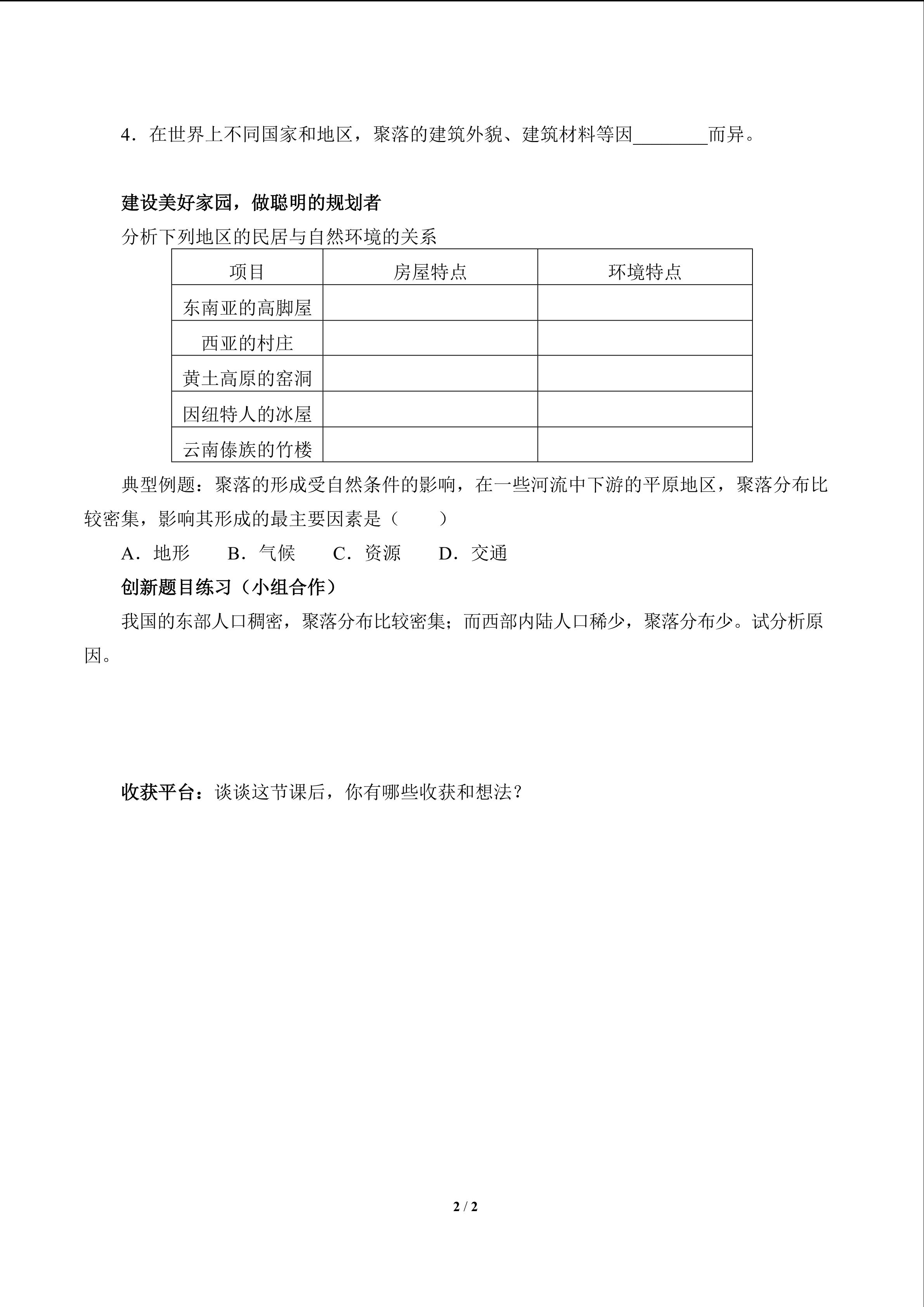 4．在世界上不同国家和地区，聚落的建筑外貌、建筑材料等因________而异。

建设美好家园，做聪明的规划者

分析下列地区的民居与自然环境的关系

| 项目 | 房屋特点 | 环境特点 |
|---|---|---|
| 东南亚的高脚屋 | | |
| 西亚的村庄 | | |
| 黄土高原的窑洞 | | |
| 因纽特人的冰屋 | | |
| 云南傣族的竹楼 | | |

典型例题：聚落的形成受自然条件的影响，在一些河流中下游的平原地区，聚落分布比较密集，影响其形成的最主要因素是（　　）

A．地形　　B．气候　　C．资源　　D．交通

创新题目练习（小组合作）

我国的东部人口稠密，聚落分布比较密集；而西部内陆人口稀少，聚落分布少。试分析原因。

收获平台：谈谈这节课后，你有哪些收获和想法？

2 / 2